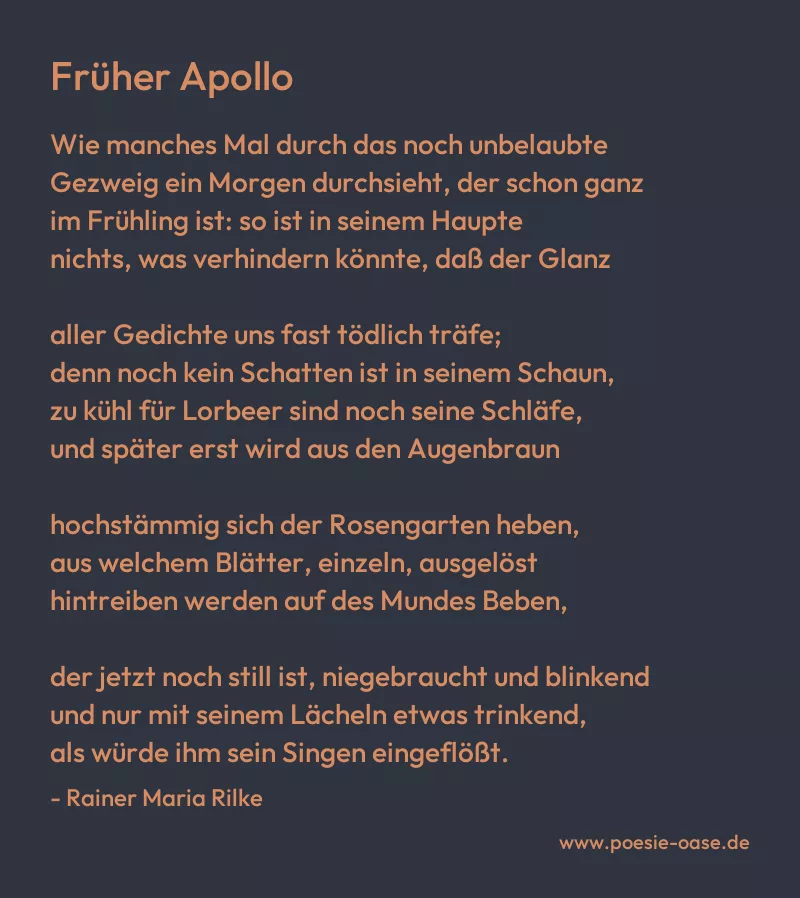 Früher Apollo

Wie manches Mal durch das noch unbelaubte
Gezweig ein Morgen durchsieht, der schon ganz
im Frühling ist: so ist in seinem Haupte
nichts, was verhindern könnte, daß der Glanz

aller Gedichte uns fast tödlich träfe;
denn noch kein Schatten ist in seinem Schaun,
zu kühl für Lorbeer sind noch seine Schläfe,
und später erst wird aus den Augenbraun

hochstämmig sich der Rosengarten heben,
aus welchem Blätter, einzeln, ausgelöst
hintreiben werden auf des Mundes Beben,

der jetzt noch still ist, niegebraucht und blinkend
und nur mit seinem Lächeln etwas trinkend,
als würde ihm sein Singen eingeflößt.

- Rainer Maria Rilke

www.poesie-oase.de